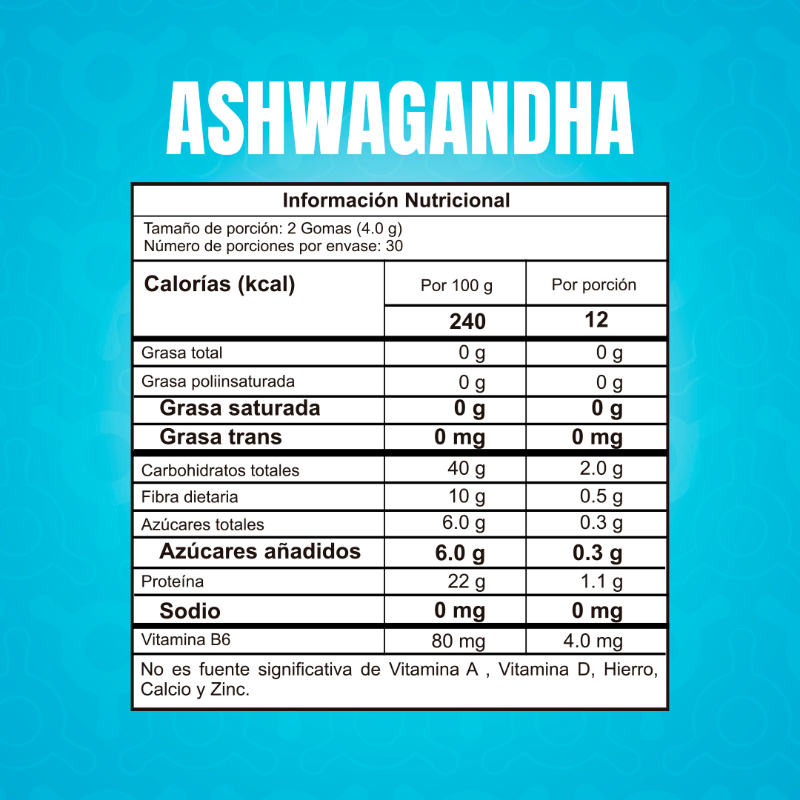 ASHWAGANDHA

Información Nutricional

Tamaño de porción: 2 Gomas (4.0 g)
Número de porciones por envase: 30

| Calorías (kcal) | Por 100 g | Por porción |
|---|---|---|
| | 240 | 12 |
| Grasa total | 0 g | 0 g |
| Grasa poliinsaturada | 0 g | 0 g |
| Grasa saturada | 0 g | 0 g |
| Grasa trans | 0 mg | 0 mg |
| Carbohidratos totales | 40 g | 2.0 g |
| Fibra dietaria | 10 g | 0.5 g |
| Azúcares totales | 6.0 g | 0.3 g |
| Azúcares añadidos | 6.0 g | 0.3 g |
| Proteína | 22 g | 1.1 g |
| Sodio | 0 mg | 0 mg |
| Vitamina B6 | 80 mg | 4.0 mg |

No es fuente significativa de Vitamina A , Vitamina D, Hierro, Calcio y Zinc.